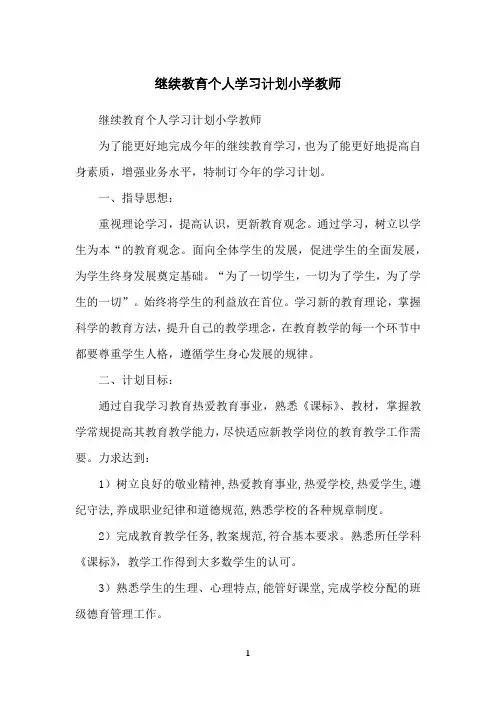 继续教育个人学习计划小学教师

继续教育个人学习计划小学教师

为了能更好地完成今年的继续教育学习，也为了能更好地提高自身素质，增强业务水平，特制订今年的学习计划。

一、指导思想：

重视理论学习，提高认识，更新教育观念。通过学习，树立以学生为本“的教育观念。面向全体学生的发展，促进学生的全面发展，为学生终身发展奠定基础。“为了一切学生，一切为了学生，为了学生的一切”。始终将学生的利益放在首位。学习新的教育理论，掌握科学的教育方法，提升自己的教学理念，在教育教学的每一个环节中都要尊重学生人格，遵循学生身心发展的规律。

二、计划目标：

通过自我学习教育热爱教育事业，熟悉《课标》、教材，掌握教学常规提高其教育教学能力，尽快适应新教学岗位的教育教学工作需要。力求达到：

1）树立良好的敬业精神，热爱教育事业，热爱学校，热爱学生，遵纪守法，养成职业纪律和道德规范，熟悉学校的各种规章制度。

2）完成教育教学任务，教案规范，符合基本要求。熟悉所任学科《课标》，教学工作得到大多数学生的认可。

3）熟悉学生的生理、心理特点，能管好课堂，完成学校分配的班级德育管理工作。

1